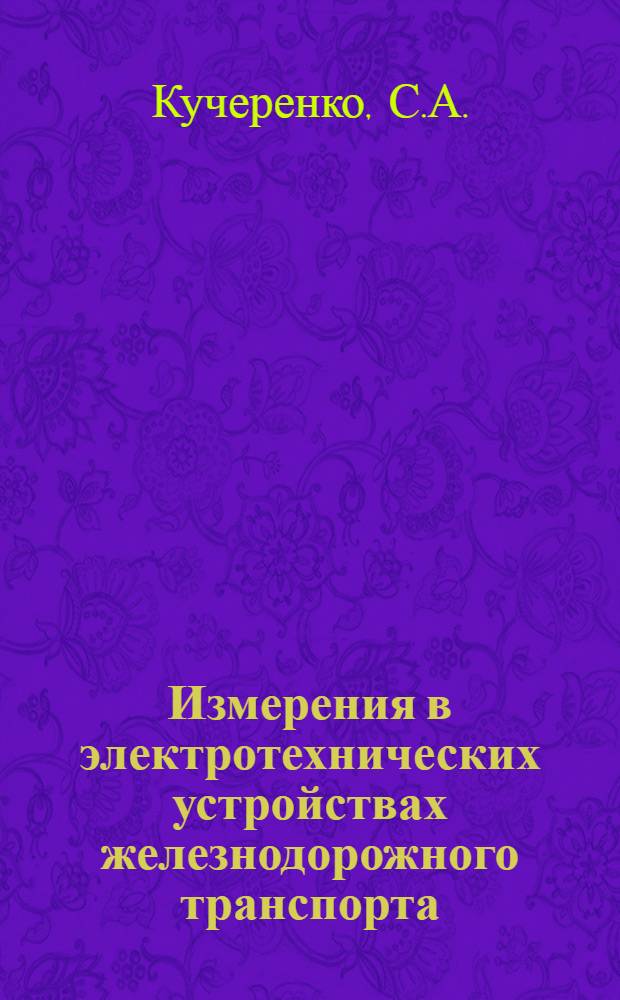 Кучеренко, С.А.

Измерения в электротехнических устройствах железнодорожного транспорта